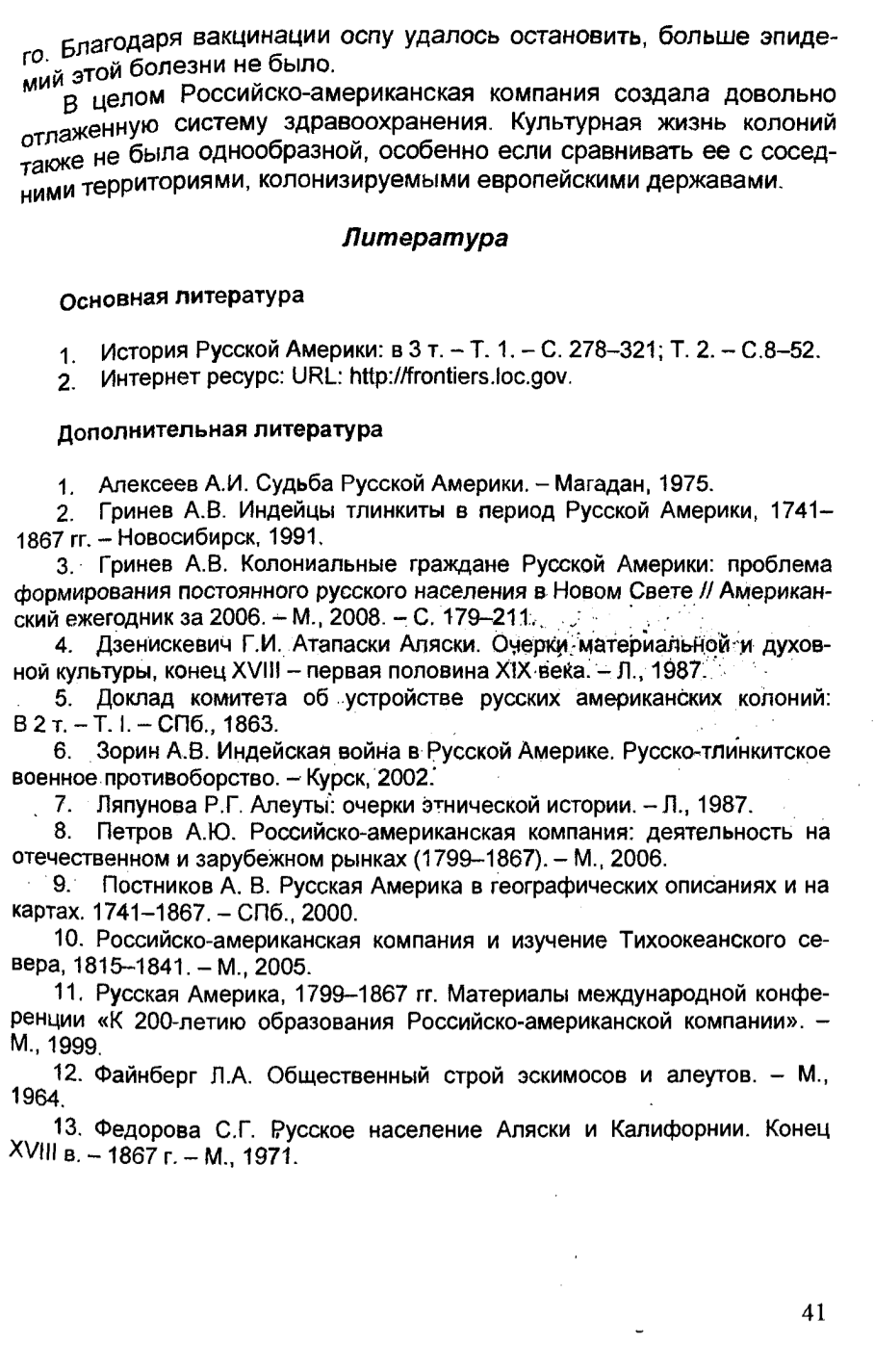 го. Благодаря вакцинации оспу удалось остановить, больше эпидемий этой болезни не было.

В целом Российско-американская компания создала довольно отлаженную систему здравоохранения. Культурная жизнь колоний также не была однообразной, особенно если сравнивать ее с соседними территориями, колонизируемыми европейскими державами.

Литература

Основная литература

1. История Русской Америки: в 3 т. – Т. 1. – С. 278–321; Т. 2. – С.8–52.
2. Интернет ресурс: URL: http://frontiers.loc.gov.

Дополнительная литература

1. Алексеев А.И. Судьба Русской Америки. – Магадан, 1975.

2. Гринев А.В. Индейцы тлинкиты в период Русской Америки, 1741–1867 гг. – Новосибирск, 1991.

3. Гринев А.В. Колониальные граждане Русской Америки: проблема формирования постоянного русского населения в Новом Свете // Американский ежегодник за 2006. – М., 2008. – С. 179–211.

4. Дзенискевич Г.И. Атапаски Аляски. Очерки материальной и духовной культуры, конец XVIII – первая половина XIX века. – Л., 1987.

5. Доклад комитета об устройстве русских американских колоний: В 2 т. – Т. I. – СПб., 1863.

6. Зорин А.В. Индейская война в Русской Америке. Русско-тлинкитское военное противоборство. – Курск, 2002.

7. Ляпунова Р.Г. Алеуты: очерки этнической истории. – Л., 1987.

8. Петров А.Ю. Российско-американская компания: деятельность на отечественном и зарубежном рынках (1799–1867). – М., 2006.

9. Постников А. В. Русская Америка в географических описаниях и на картах. 1741–1867. – СПб., 2000.

10. Российско-американская компания и изучение Тихоокеанского севера, 1815–1841. – М., 2005.

11. Русская Америка, 1799–1867 гг. Материалы международной конференции «К 200-летию образования Российско-американской компании». – М., 1999.

12. Файнберг Л.А. Общественный строй эскимосов и алеутов. – М., 1964.

13. Федорова С.Г. Русское население Аляски и Калифорнии. Конец XVIII в. – 1867 г. – М., 1971.

41